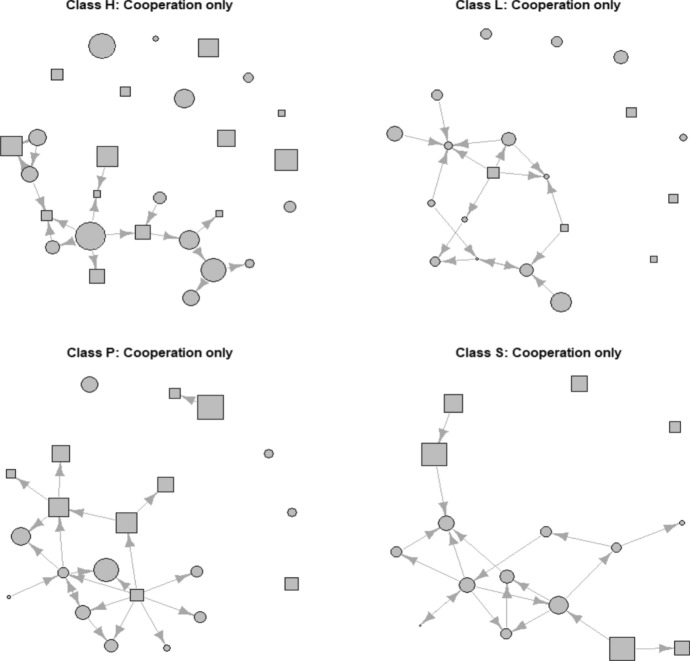 Class H: Cooperation only

Class L: Cooperation only

Class P: Cooperation only

Class S: Cooperation only